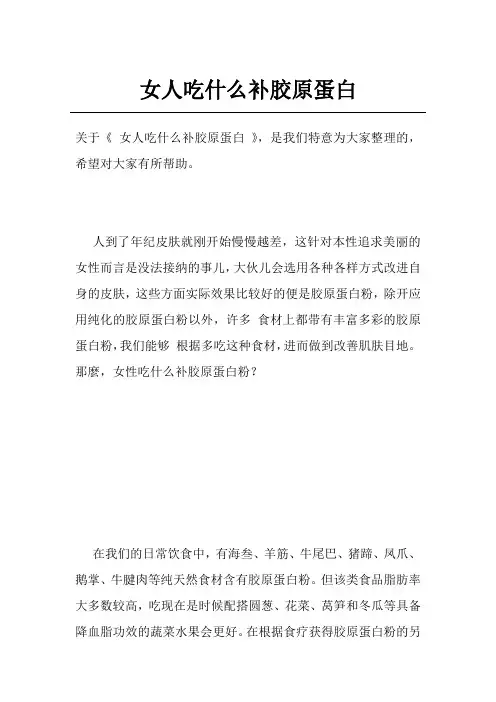 女人吃什么补胶原蛋白

关于《 女人吃什么补胶原蛋白 》，是我们特意为大家整理的，希望对大家有所帮助。

人到了年纪皮肤就刚开始慢慢越差，这针对本性追求美丽的女性而言是没法接纳的事儿，大伙儿会选用各种各样方式改进自身的皮肤，这些方面实际效果比较好的便是胶原蛋白粉，除开应用纯化的胶原蛋白粉以外，许多 食材上都带有丰富多彩的胶原蛋白粉，我们能够 根据多吃这种食材，进而做到改善肌肤目地。那麽，女性吃什么补胶原蛋白粉？

在我们的日常饮食中，有海叁、羊筋、牛尾巴、猪蹄、凤爪、鹅掌、牛腱肉等纯天然食材含有胶原蛋白粉。但该类食品脂肪率大多数较高，吃现在是时候配搭圆葱、花菜、莴笋和冬瓜等具备降血脂功效的蔬菜水果会更好。在根据食疗获得胶原蛋白粉的另